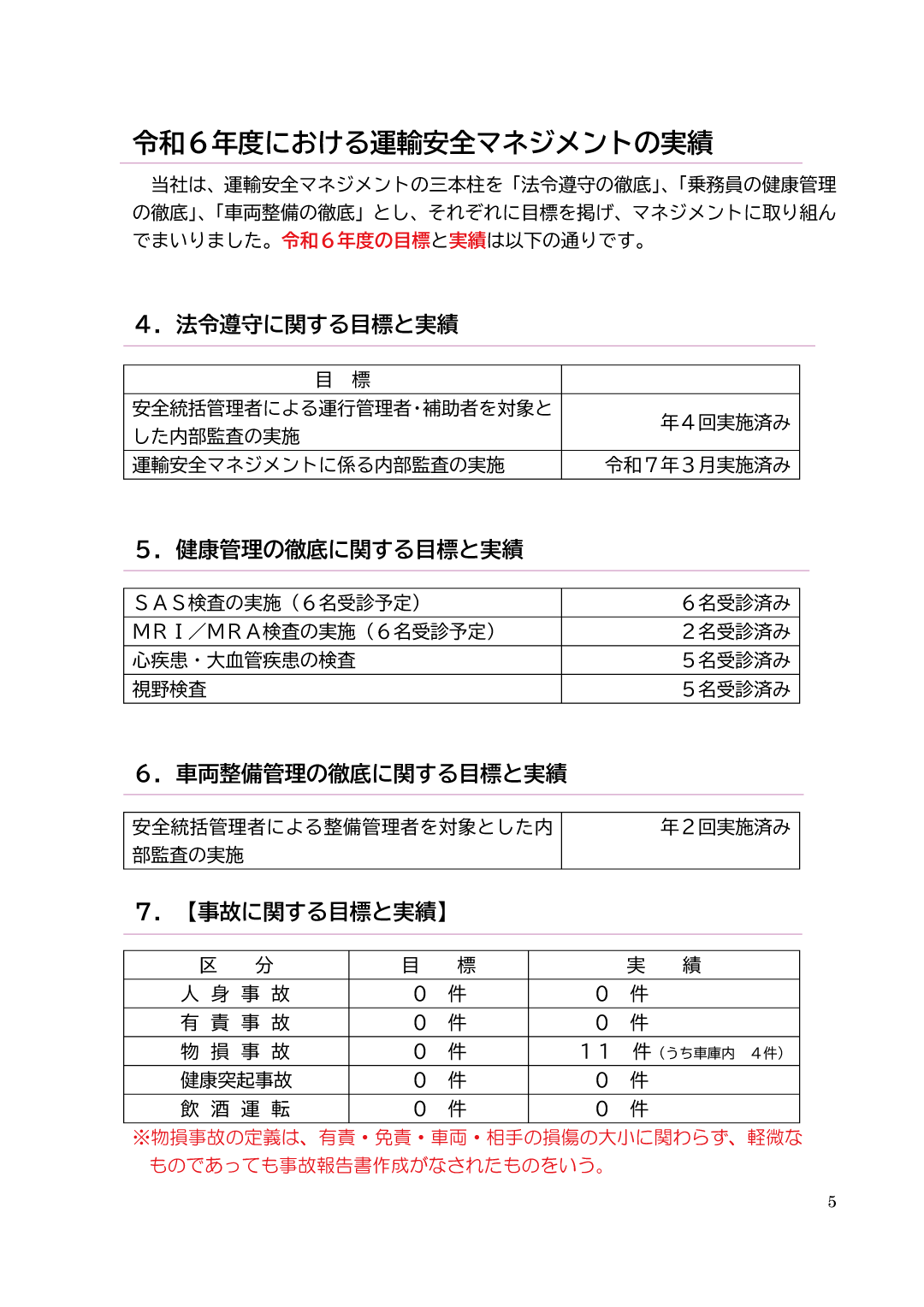 令和６年度における運輸安全マネジメントの実績

当社は、運輸安全マネジメントの三本柱を「法令遵守の徹底」、「乗務員の健康管理の徹底」、「車両整備の徹底」とし、それぞれに目標を掲げ、マネジメントに取り組んでまいりました。令和６年度の目標と実績は以下の通りです。

４．法令遵守に関する目標と実績

| 目　標 | |
|---|---|
| 安全統括管理者による運行管理者･補助者を対象とした内部監査の実施 | 年４回実施済み |
| 運輸安全マネジメントに係る内部監査の実施 | 令和７年３月実施済み |

５．健康管理の徹底に関する目標と実績

| | |
|---|---|
| ＳＡＳ検査の実施（６名受診予定） | ６名受診済み |
| ＭＲＩ／ＭＲＡ検査の実施（６名受診予定） | ２名受診済み |
| 心疾患・大血管疾患の検査 | ５名受診済み |
| 視野検査 | ５名受診済み |

６．車両整備管理の徹底に関する目標と実績

| | |
|---|---|
| 安全統括管理者による整備管理者を対象とした内部監査の実施 | 年２回実施済み |

７．【事故に関する目標と実績】

| 区　分 | 目　標 | 実　績 |
|---|---|---|
| 人身事故 | ０　件 | ０　件 |
| 有責事故 | ０　件 | ０　件 |
| 物損事故 | ０　件 | １１　件（うち車庫内　４件） |
| 健康突起事故 | ０　件 | ０　件 |
| 飲酒運転 | ０　件 | ０　件 |

※物損事故の定義は、有責・免責・車両・相手の損傷の大小に関わらず、軽微なものであっても事故報告書作成がなされたものをいう。

5